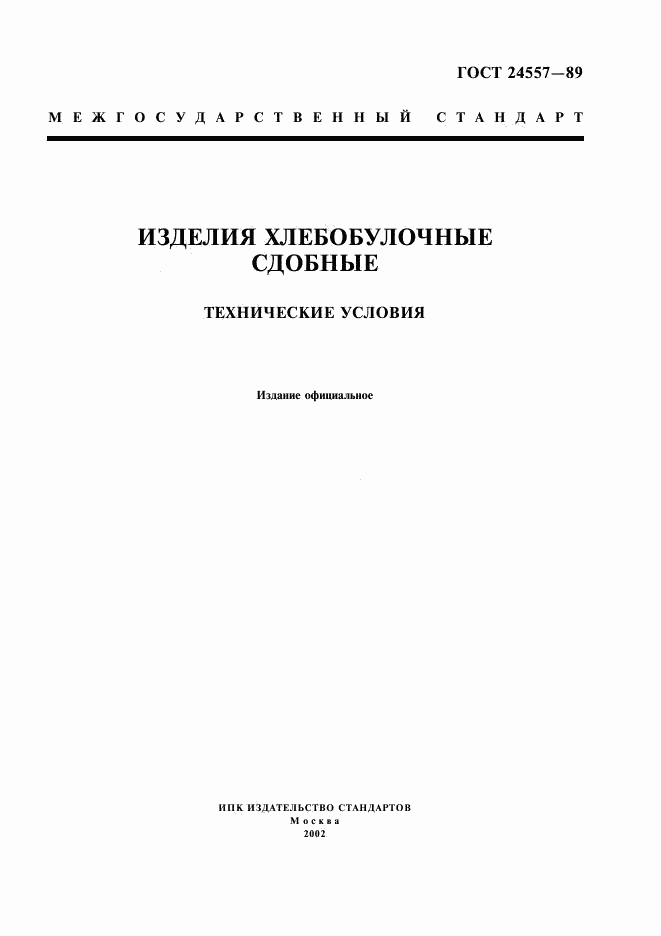 ГОСТ 24557—89

МЕЖГОСУДАРСТВЕННЫЙ СТАНДАРТ

ИЗДЕЛИЯ ХЛЕБОБУЛОЧНЫЕ СДОБНЫЕ

ТЕХНИЧЕСКИЕ УСЛОВИЯ

Издание официальное

ИПК ИЗДАТЕЛЬСТВО СТАНДАРТОВ
Москва
2002